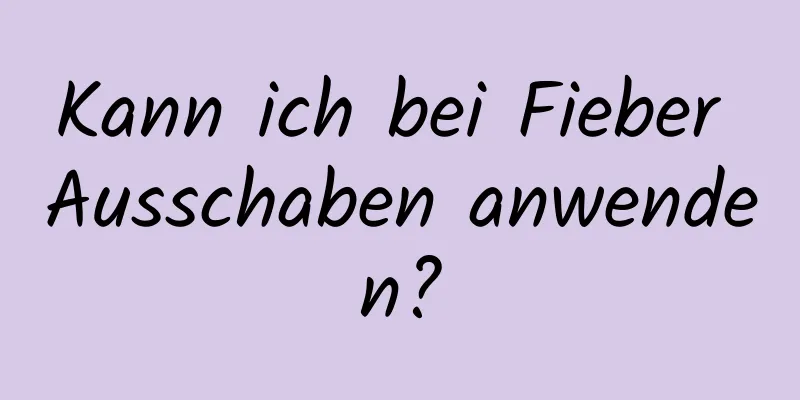 Kann ich bei Fieber Ausschaben anwenden?